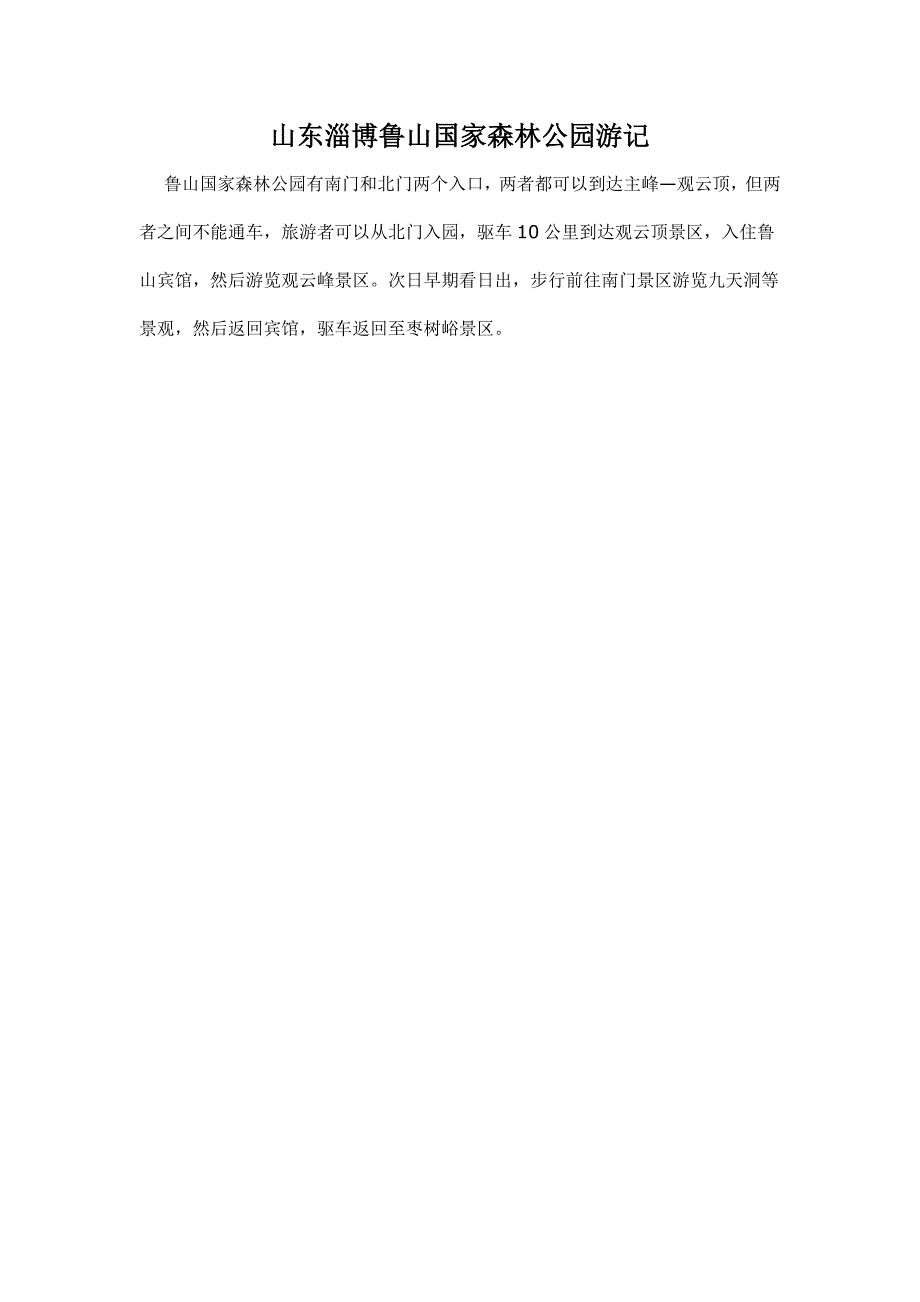 山东淄博鲁山国家森林公园游记

鲁山国家森林公园有南门和北门两个入口，两者都可以到达主峰—观云顶，但两者之间不能通车，旅游者可以从北门入园，驱车10公里到达观云顶景区，入住鲁山宾馆，然后游览观云峰景区。次日早期看日出，步行前往南门景区游览九天洞等景观，然后返回宾馆，驱车返回至枣树峪景区。